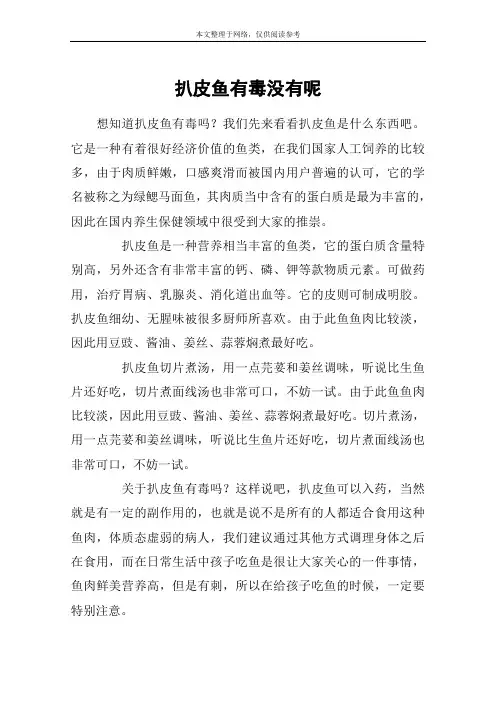 本文整理于网络，仅供阅读参考

扒皮鱼有毒没有呢

想知道扒皮鱼有毒吗？我们先来看看扒皮鱼是什么东西吧。它是一种有着很好经济价值的鱼类，在我们国家人工饲养的比较多，由于肉质鲜嫩，口感爽滑而被国内用户普遍的认可，它的学名被称之为绿鳃马面鱼，其肉质当中含有的蛋白质是最为丰富的，因此在国内养生保健领域中很受到大家的推崇。

扒皮鱼是一种营养相当丰富的鱼类，它的蛋白质含量特别高，另外还含有非常丰富的钙、磷、钾等款物质元素。可做药用，治疗胃病、乳腺炎、消化道出血等。它的皮则可制成明胶。扒皮鱼细幼、无腥味被很多厨师所喜欢。由于此鱼鱼肉比较淡，因此用豆豉、酱油、姜丝、蒜蓉焖煮最好吃。

扒皮鱼切片煮汤，用一点芫荽和姜丝调味，听说比生鱼片还好吃，切片煮面线汤也非常可口，不妨一试。由于此鱼鱼肉比较淡，因此用豆豉、酱油、姜丝、蒜蓉焖煮最好吃。切片煮汤，用一点芫荽和姜丝调味，听说比生鱼片还好吃，切片煮面线汤也非常可口，不妨一试。

关于扒皮鱼有毒吗？这样说吧，扒皮鱼可以入药，当然就是有一定的副作用的，也就是说不是所有的人都适合食用这种鱼肉，体质态虚弱的病人，我们建议通过其他方式调理身体之后在食用，而在日常生活中孩子吃鱼是很让大家关心的一件事情，鱼肉鲜美营养高，但是有刺，所以在给孩子吃鱼的时候，一定要特别注意。